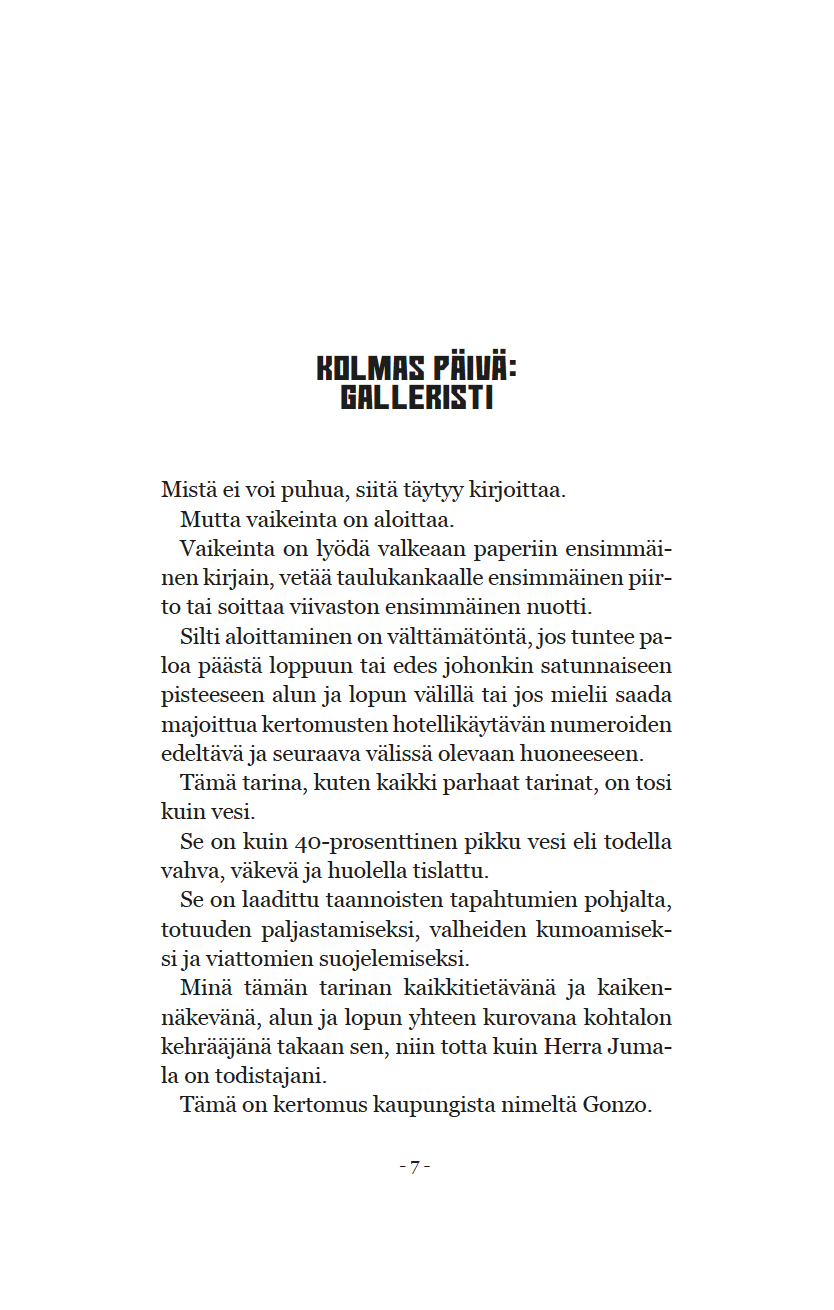 KOLMAS PÄIVÄ:
GALLERISTI

Mistä ei voi puhua, siitä täytyy kirjoittaa.

Mutta vaikeinta on aloittaa.

Vaikeinta on lyödä valkeaan paperiin ensimmäinen kirjain, vetää taulukankaalle ensimmäinen piirto tai soittaa viivaston ensimmäinen nuotti.

Silti aloittaminen on välttämätöntä, jos tuntee paloa päästä loppuun tai edes johonkin satunnaiseen pisteeseen alun ja lopun välillä tai jos mielii saada majoittua kertomusten hotellikäytävän numeroiden edeltävä ja seuraava välissä olevaan huoneeseen.

Tämä tarina, kuten kaikki parhaat tarinat, on tosi kuin vesi.

Se on kuin 40-prosenttinen pikku vesi eli todella vahva, väkevä ja huolella tislattu.

Se on laadittu taannoisten tapahtumien pohjalta, totuuden paljastamiseksi, valheiden kumoamiseksi ja viattomien suojelemiseksi.

Minä tämän tarinan kaikkitietävänä ja kaikennäkevänä, alun ja lopun yhteen kurovana kohtalon kehrääjänä takaan sen, niin totta kuin Herra Jumala on todistajani.

Tämä on kertomus kaupungista nimeltä Gonzo.

- 7 -